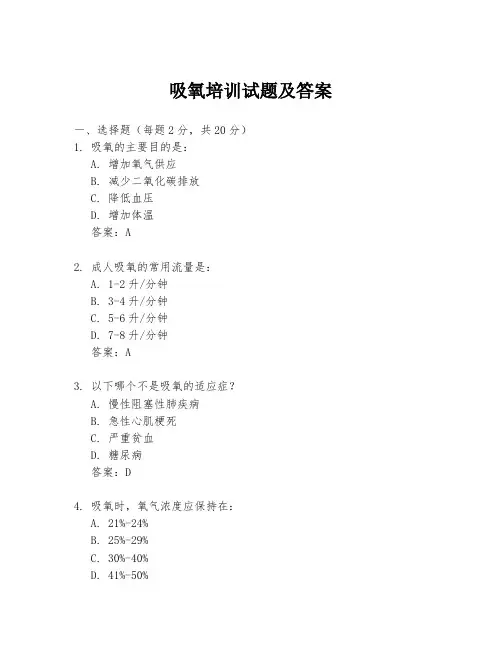 吸氧培训试题及答案

一、选择题（每题 2 分，共 20 分）

1. 吸氧的主要目的是：

A. 增加氧气供应

B. 减少二氧化碳排放

C. 降低血压

D. 增加体温

答案：A

2. 成人吸氧的常用流量是：

A. 1-2 升/分钟

B. 3-4 升/分钟

C. 5-6 升/分钟

D. 7-8 升/分钟

答案：A

3. 以下哪个不是吸氧的适应症？

A. 慢性阻塞性肺疾病

B. 急性心肌梗死

C. 严重贫血

D. 糖尿病

答案：D

4. 吸氧时，氧气浓度应保持在：

A. 21%-24%

B. 25%-29%

C. 30%-40%

D. 41%-50%